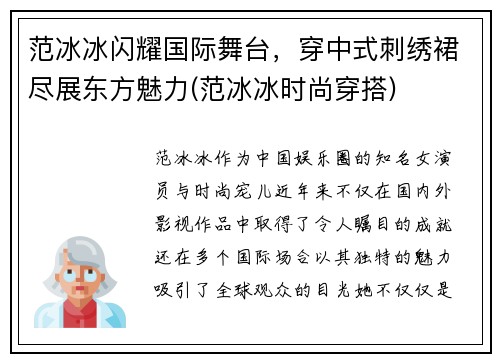 范冰冰闪耀国际舞台，穿中式刺绣裙尽展东方魅力(范冰冰时尚穿搭)

范冰冰作为中国娱乐圈的知名女演员与时尚宠儿近年来不仅在国内外影视作品中取得了令人瞩目的成就还在多个国际场合以其独特的魅力吸引了全球观众的目光她不仅仅是